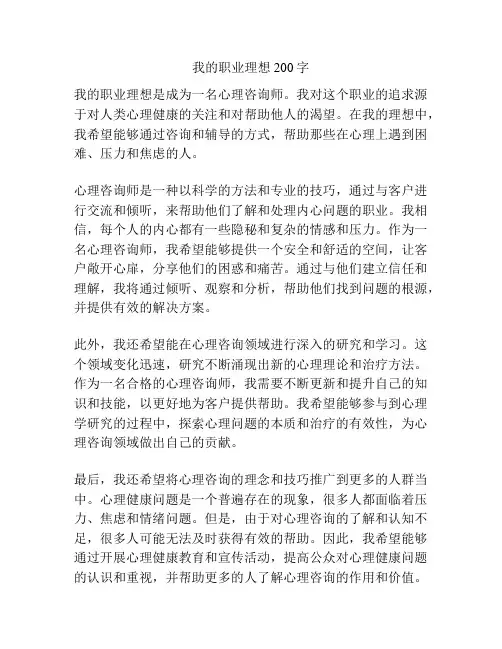 我的职业理想 200 字

我的职业理想是成为一名心理咨询师。我对这个职业的追求源于对人类心理健康的关注和对帮助他人的渴望。在我的理想中，我希望能够通过咨询和辅导的方式，帮助那些在心理上遇到困难、压力和焦虑的人。

心理咨询师是一种以科学的方法和专业的技巧，通过与客户进行交流和倾听，来帮助他们了解和处理内心问题的职业。我相信，每个人的内心都有一些隐秘和复杂的情感和压力。作为一名心理咨询师，我希望能够提供一个安全和舒适的空间，让客户敞开心扉，分享他们的困惑和痛苦。通过与他们建立信任和理解，我将通过倾听、观察和分析，帮助他们找到问题的根源，并提供有效的解决方案。

此外，我还希望能在心理咨询领域进行深入的研究和学习。这个领域变化迅速，研究不断涌现出新的心理理论和治疗方法。作为一名合格的心理咨询师，我需要不断更新和提升自己的知识和技能，以更好地为客户提供帮助。我希望能够参与到心理学研究的过程中，探索心理问题的本质和治疗的有效性，为心理咨询领域做出自己的贡献。

最后，我还希望将心理咨询的理念和技巧推广到更多的人群当中。心理健康问题是一个普遍存在的现象，很多人都面临着压力、焦虑和情绪问题。但是，由于对心理咨询的了解和认知不足，很多人可能无法及时获得有效的帮助。因此，我希望能够通过开展心理健康教育和宣传活动，提高公众对心理健康问题的认识和重视，并帮助更多的人了解心理咨询的作用和价值。